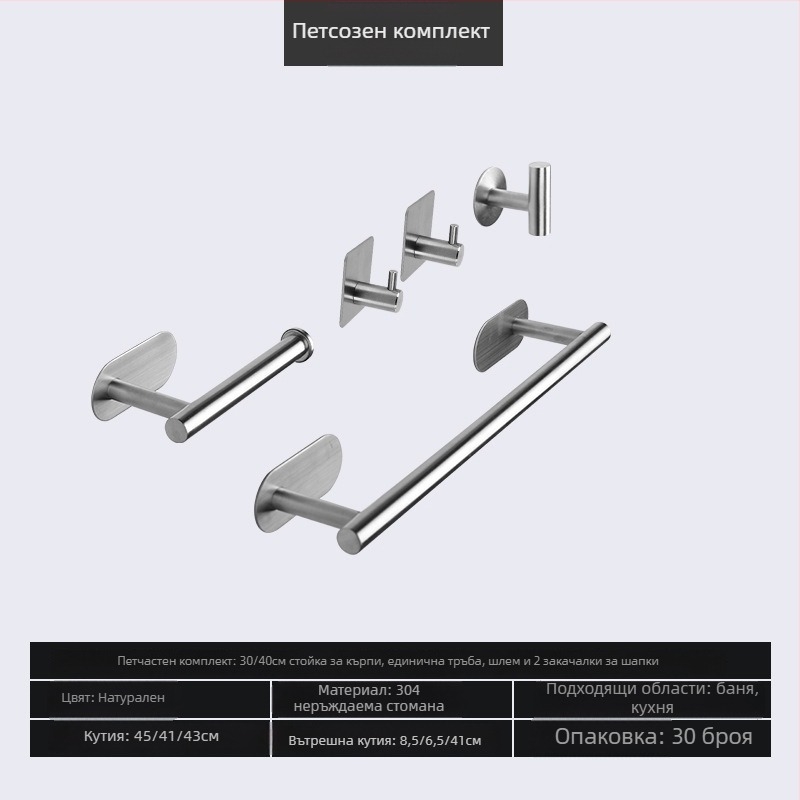 Петсозен комплект

Петчастен комплект: 30/40см стойка за кърпи, единична тръба, шлем и 2 закачалки за шапки

| Цвят: Натурален | Материал: 304 неръждаема стомана | Подходящи области: баня, кухня |
|---|---|---|
| Кутия: 45/41/43см | Вътрешна кутия: 8,5/6,5/41см | Опаковка: 30 броя |